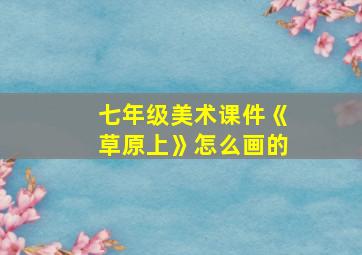 七年级美术课件《草原上》怎么画的